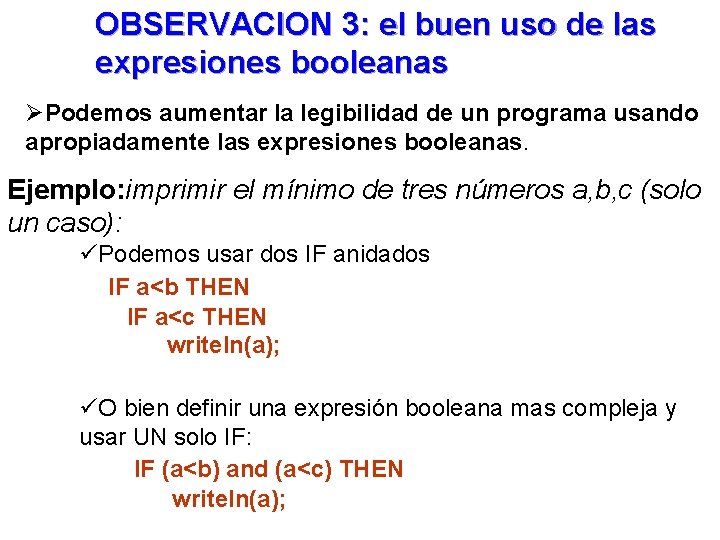 OBSERVACION 3: el buen uso de las expresiones booleanas

➢Podemos aumentar la legibilidad de un programa usando apropiadamente las expresiones booleanas.

Ejemplo:imprimir el mínimo de tres números a,b,c (solo un caso):

✓Podemos usar dos IF anidados

IF a<b THEN
IF a<c THEN
writeln(a);

✓O bien definir una expresión booleana mas compleja y usar UN solo IF:

IF (a<b) and (a<c) THEN
writeln(a);